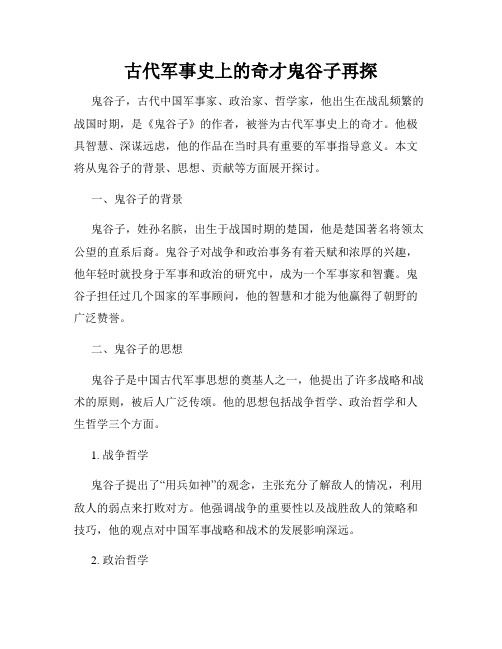 古代军事史上的奇才鬼谷子再探

鬼谷子，古代中国军事家、政治家、哲学家，他出生在战乱频繁的战国时期，是《鬼谷子》的作者，被誉为古代军事史上的奇才。他极具智慧、深谋远虑，他的作品在当时具有重要的军事指导意义。本文将从鬼谷子的背景、思想、贡献等方面展开探讨。

一、鬼谷子的背景

鬼谷子，姓孙名膑，出生于战国时期的楚国，他是楚国著名将领太公望的直系后裔。鬼谷子对战争和政治事务有着天赋和浓厚的兴趣，他年轻时就投身于军事和政治的研究中，成为一个军事家和智囊。鬼谷子担任过几个国家的军事顾问，他的智慧和才能为他赢得了朝野的广泛赞誉。

二、鬼谷子的思想

鬼谷子是中国古代军事思想的奠基人之一，他提出了许多战略和战术的原则，被后人广泛传颂。他的思想包括战争哲学、政治哲学和人生哲学三个方面。

1. 战争哲学

鬼谷子提出了“用兵如神”的观念，主张充分了解敌人的情况，利用敌人的弱点来打败对方。他强调战争的重要性以及战胜敌人的策略和技巧，他的观点对中国军事战略和战术的发展影响深远。

2. 政治哲学